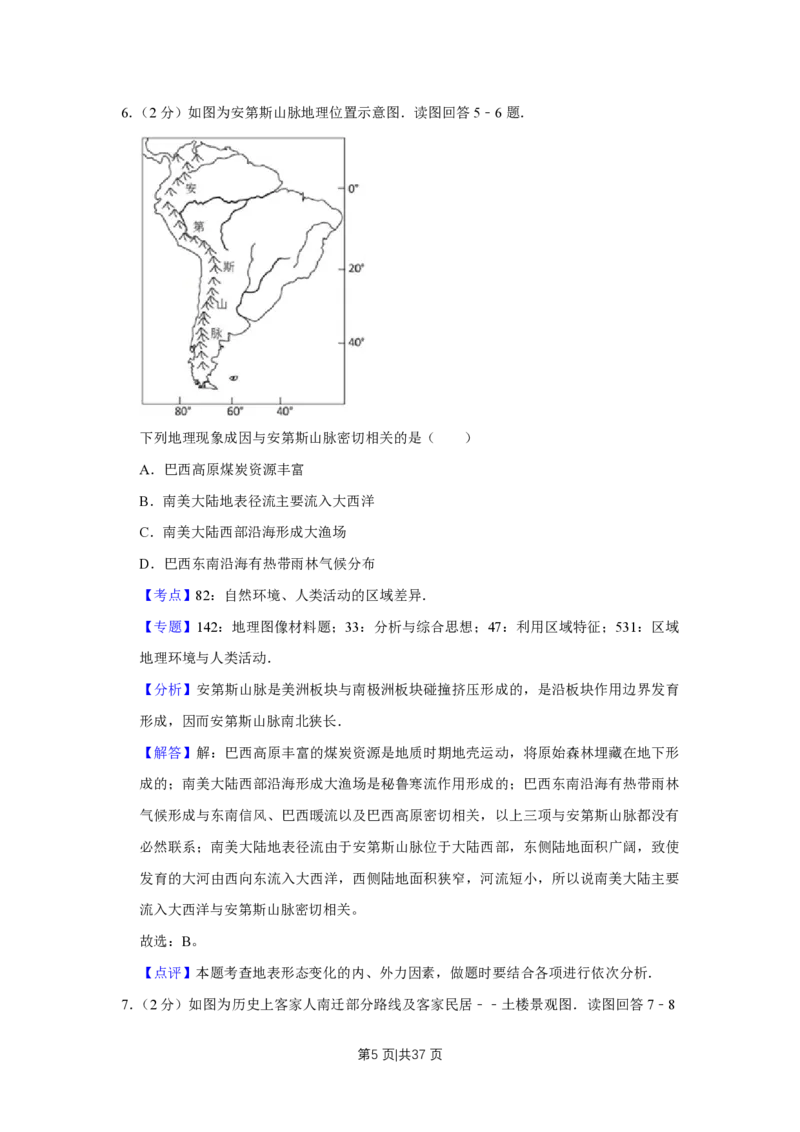 6.（2 分）如图为安第斯山脉地理位置示意图．读图回答 5﹣6 题．

安
第
斯
山
脉

0°
20°
40°
80°
60°
40°

下列地理现象成因与安第斯山脉密切相关的是（　　）

A．巴西高原煤炭资源丰富

B．南美大陆地表径流主要流入大西洋

C．南美大陆西部沿海形成大渔场

D．巴西东南沿海有热带雨林气候分布

【考点】82：自然环境、人类活动的区域差异．

【专题】142：地理图像材料题；33：分析与综合思想；47：利用区域特征；531：区域地理环境与人类活动．

【分析】安第斯山脉是美洲板块与南极洲板块碰撞挤压形成的，是沿板块作用边界发育形成，因而安第斯山脉南北狭长．

【解答】解：巴西高原丰富的煤炭资源是地质时期地壳运动，将原始森林埋藏在地下形成的；南美大陆西部沿海形成大渔场是秘鲁寒流作用形成的；巴西东南沿海有热带雨林气候形成与东南信风、巴西暖流以及巴西高原密切相关，以上三项与安第斯山脉都没有必然联系；南美大陆地表径流由于安第斯山脉位于大陆西部，东侧陆地面积广阔，致使发育的大河由西向东流入大西洋，西侧陆地面积狭窄，河流短小，所以说南美大陆主要流入大西洋与安第斯山脉密切相关。

故选：B。

【点评】本题考查地表形态变化的内、外力因素，做题时要结合各项进行依次分析．

7.（2 分）如图为历史上客家人南迁部分路线及客家民居﹣﹣土楼景观图．读图回答 7﹣8

第5 页|共37 页